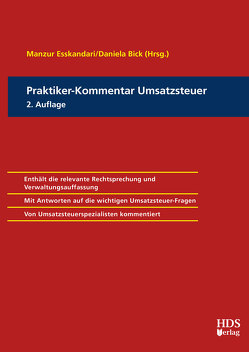 Manzur Esskandari/Daniela Bick (Hrsg.)

Praktiker-Kommentar Umsatzsteuer
2. Auflage

Enthält die relevante Rechtsprechung und Verwaltungsauffassung

Mit Antworten auf die wichtigen Umsatzsteuer-Fragen

Von Umsatzsteuerspezialisten kommentiert

HDS
Verlag